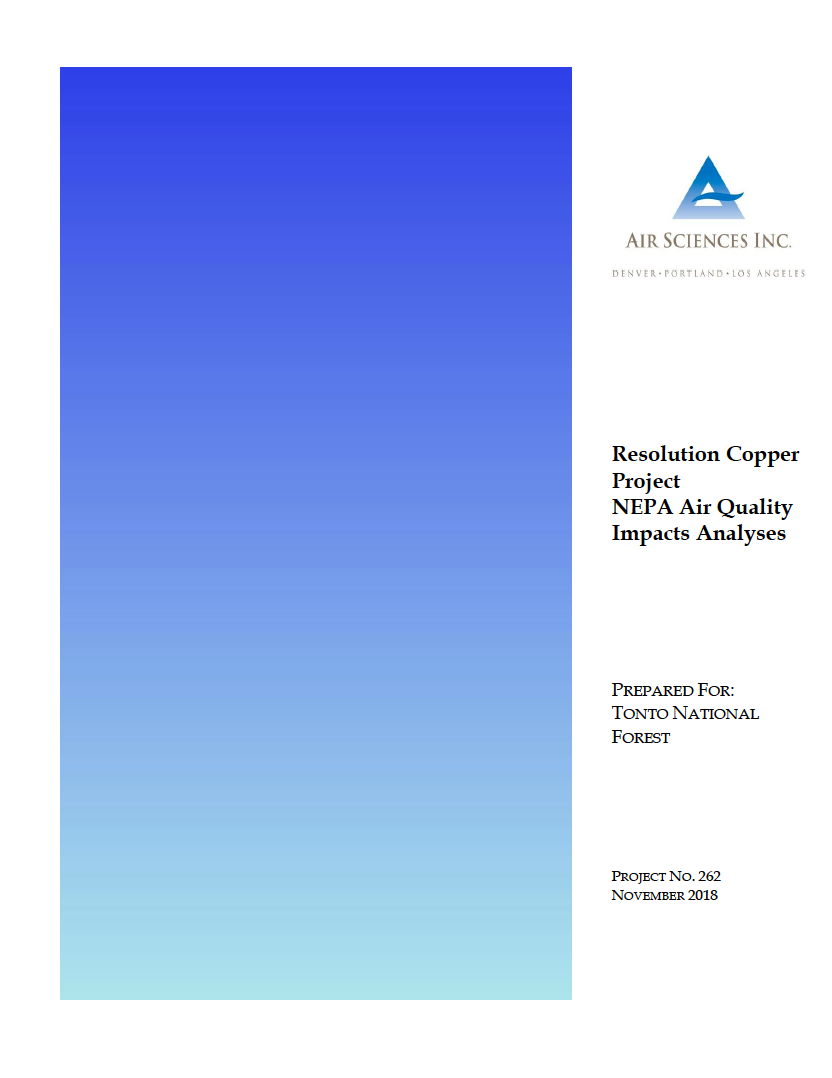 AIR SCIENCES INC.

DENVER • PORTLAND • LOS ANGELES

Resolution Copper Project
NEPA Air Quality Impacts Analyses

PREPARED FOR:
TONTO NATIONAL FOREST

PROJECT NO. 262
NOVEMBER 2018